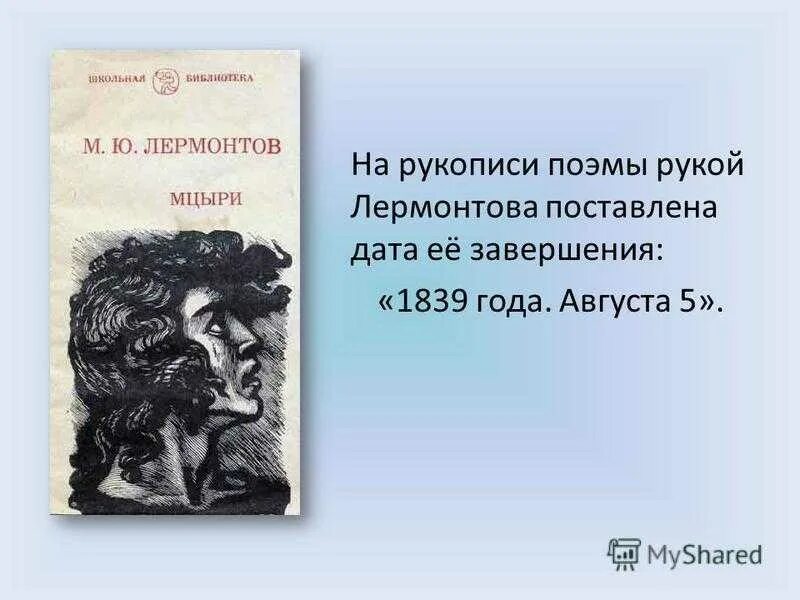 ШКОЛЬНАЯ БИБЛИОТЕКА

М. Ю. ЛЕРМОНТОВ

МЦЫРИ

На рукописи поэмы рукой Лермонтова поставлена дата её завершения:

«1839 года. Августа 5».

MyShared